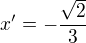 $x' = -\frac{\sqrt{2}}{3}$